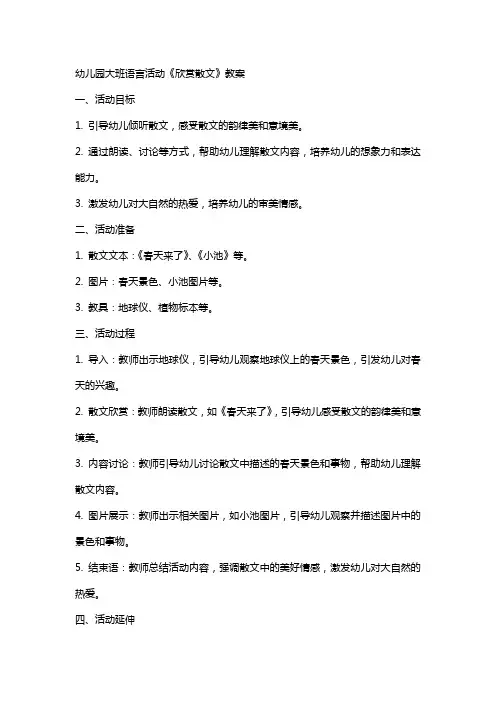 幼儿园大班语言活动《欣赏散文》教案

一、活动目标

1. 引导幼儿倾听散文，感受散文的韵律美和意境美。

2. 通过朗读、讨论等方式，帮助幼儿理解散文内容，培养幼儿的想象力和表达能力。

3. 激发幼儿对大自然的热爱，培养幼儿的审美情感。

二、活动准备

1. 散文文本：《春天来了》、《小池》等。

2. 图片：春天景色、小池图片等。

3. 教具：地球仪、植物标本等。

三、活动过程

1. 导入：教师出示地球仪，引导幼儿观察地球仪上的春天景色，引发幼儿对春天的兴趣。

2. 散文欣赏：教师朗读散文，如《春天来了》，引导幼儿感受散文的韵律美和意境美。

3. 内容讨论：教师引导幼儿讨论散文中描述的春天景色和事物，帮助幼儿理解散文内容。

4. 图片展示：教师出示相关图片，如小池图片，引导幼儿观察并描述图片中的景色和事物。

5. 结束语：教师总结活动内容，强调散文中的美好情感，激发幼儿对大自然的热爱。

四、活动延伸